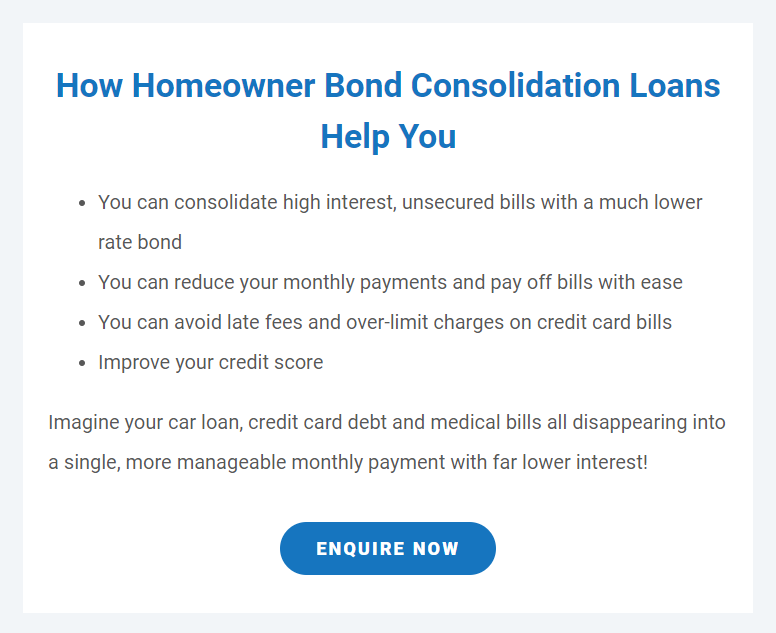 How Homeowner Bond Consolidation Loans Help You

• You can consolidate high interest, unsecured bills with a much lower rate bond
• You can reduce your monthly payments and pay off bills with ease
• You can avoid late fees and over-limit charges on credit card bills
• Improve your credit score

Imagine your car loan, credit card debt and medical bills all disappearing into a single, more manageable monthly payment with far lower interest!

ENQUIRE NOW